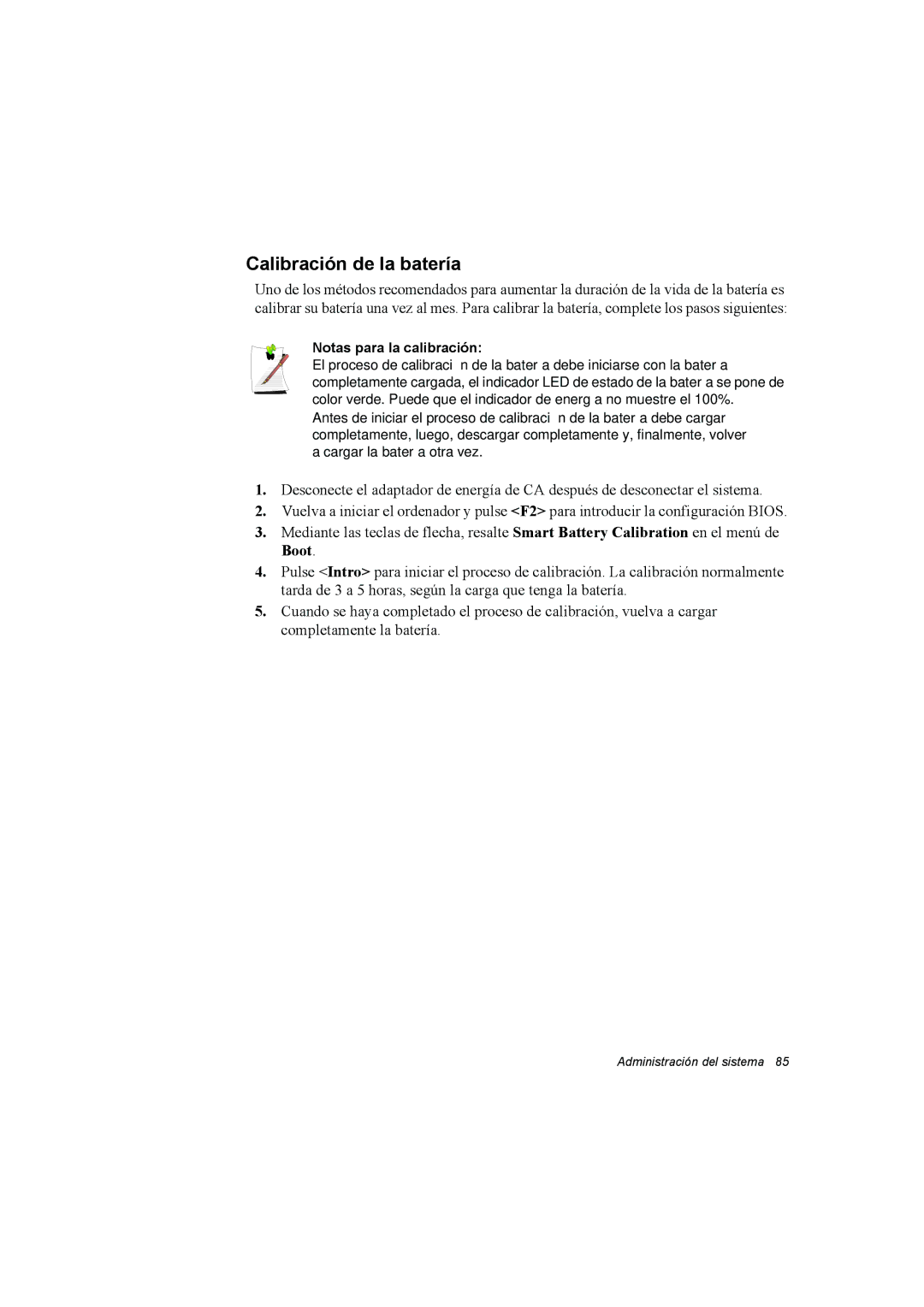 Calibración de la batería

Uno de los métodos recomendados para aumentar la duración de la vida de la batería es calibrar su batería una vez al mes. Para calibrar la batería, complete los pasos siguientes:

Notas para la calibración:
El proceso de calibraci n de la bater a debe iniciarse con la bater a completamente cargada, el indicador LED de estado de la bater a se pone de color verde. Puede que el indicador de energ a no muestre el 100%.
Antes de iniciar el proceso de calibraci n de la bater a debe cargar completamente, luego, descargar completamente y, finalmente, volver a cargar la bater a otra vez.

1. Desconecte el adaptador de energía de CA después de desconectar el sistema.
2. Vuelva a iniciar el ordenador y pulse <F2> para introducir la configuración BIOS.
3. Mediante las teclas de flecha, resalte Smart Battery Calibration en el menú de Boot.
4. Pulse <Intro> para iniciar el proceso de calibración. La calibración normalmente tarda de 3 a 5 horas, según la carga que tenga la batería.
5. Cuando se haya completado el proceso de calibración, vuelva a cargar completamente la batería.

Administración del sistema 85